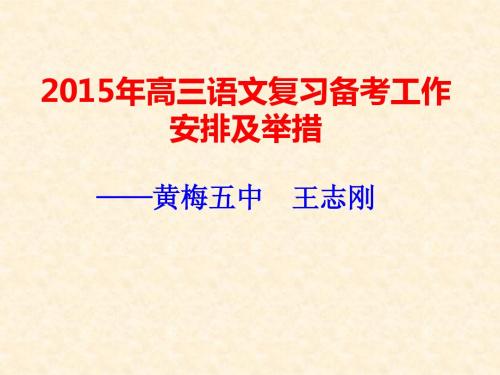 2015年高三语文复习备考工作安排及举措

——黄梅五中　王志刚